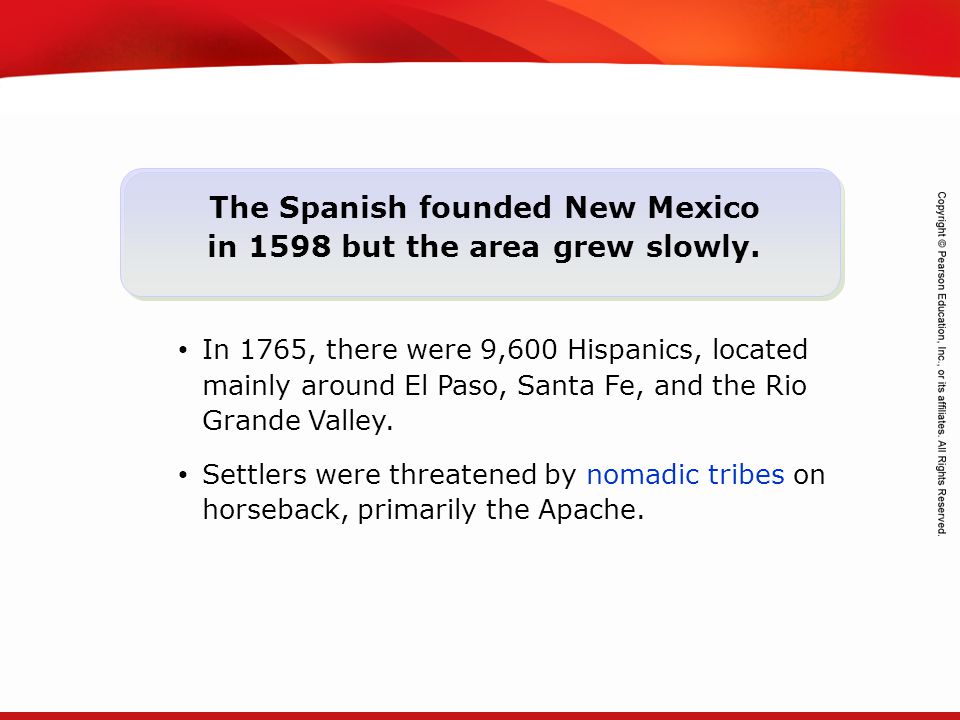 The Spanish founded New Mexico in 1598 but the area grew slowly.

• In 1765, there were 9,600 Hispanics, located mainly around El Paso, Santa Fe, and the Rio Grande Valley.

• Settlers were threatened by nomadic tribes on horseback, primarily the Apache.

Copyright © Pearson Education, Inc., or its affiliates. All Rights Reserved.